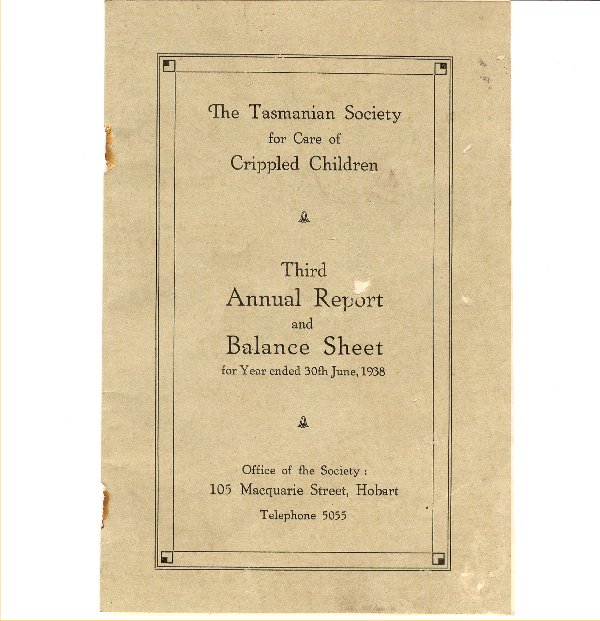 The Tasmanian Society
for Care of
Crippled Children

Third
Annual Report
and
Balance Sheet
for Year ended 30th June, 1938

Office of the Society :
105 Macquarie Street, Hobart
Telephone 5055